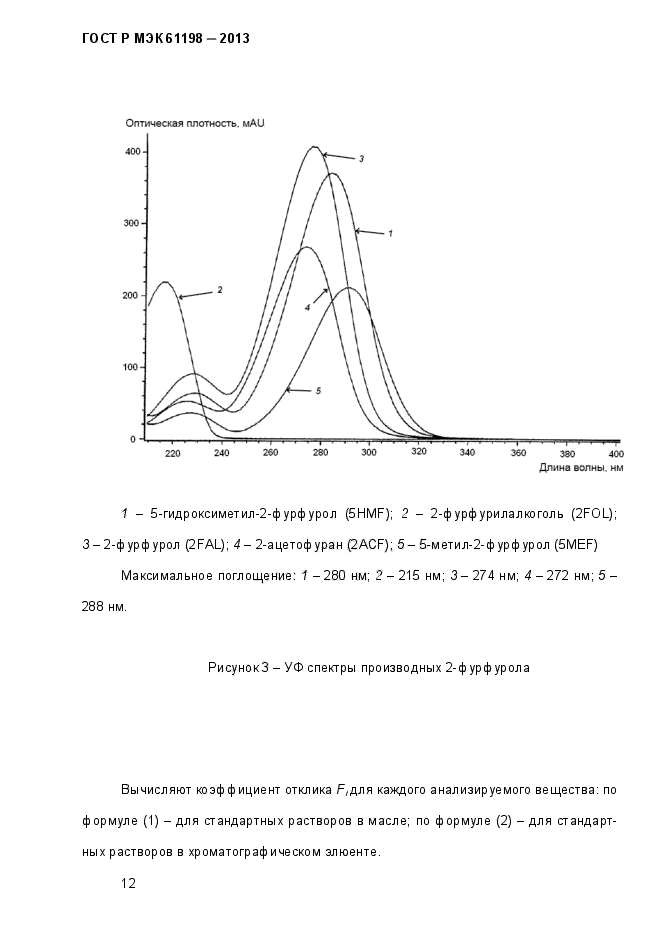 ГОСТ Р МЭК 61198 – 2013

Оптическая плотность, мAU

400
300
200
100
0

3
1
2
4
5

220 240 260 280 300 320 340 360 380 400
Длина волны, нм

1 – 5-гидроксиметил-2-фурфурол (5HMF); 2 – 2-фурфурилалкоголь (2FOL); 3 – 2-фурфурол (2FAL); 4 – 2-ацетофуран (2ACF); 5 – 5-метил-2-фурфурол (5MEF)

Максимальное поглощение: 1 – 280 нм; 2 – 215 нм; 3 – 274 нм; 4 – 272 нм; 5 – 288 нм.

Рисунок 3 – УФ спектры производных 2-фурфурола

Вычисляют коэффициент отклика $F_i$ для каждого анализируемого вещества: по формуле (1) – для стандартных растворов в масле; по формуле (2) – для стандартных растворов в хроматографическом элюенте.

12